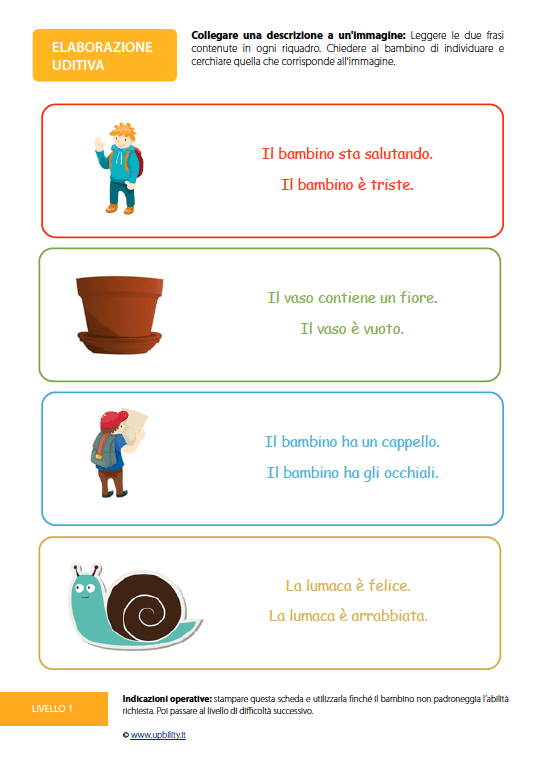 ELABORAZIONE UDITIVA

Collegare una descrizione a un'immagine: Leggere le due frasi contenute in ogni riquadro. Chiedere al bambino di individuare e cerchiare quella che corrisponde all'immagine.

Il bambino sta salutando.

Il bambino è triste.

Il vaso contiene un fiore.

Il vaso è vuoto.

Il bambino ha un cappello.

Il bambino ha gli occhiali.

La lumaca è felice.

La lumaca è arrabbiata.

LIVELLO 1

Indicazioni operative: stampare questa scheda e utilizzarla finché il bambino non padroneggia l'abilità richiesta. Poi passare al livello di difficoltà successivo.

© www.upbility.it